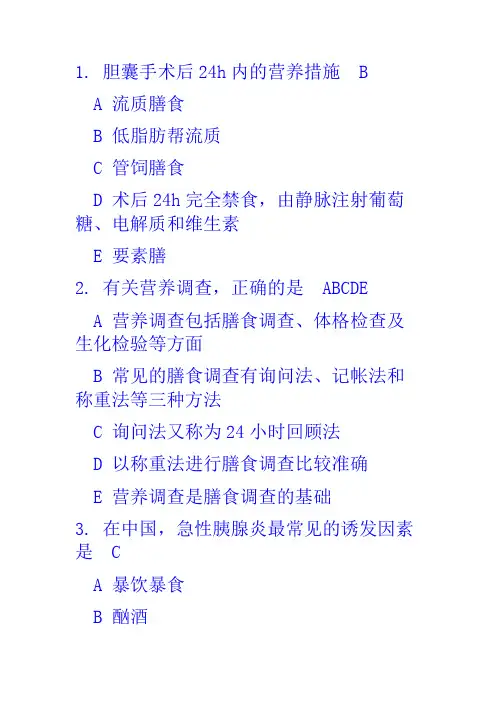 1. 胆囊手术后 24h 内的营养措施 B

A 流质膳食

B 低脂肪帮流质

C 管饲膳食

D 术后 24h 完全禁食，由静脉注射葡萄糖、电解质和维生素

E 要素膳

2. 有关营养调查，正确的是 ABCDE

A 营养调查包括膳食调查、体格检查及生化检验等方面

B 常见的膳食调查有询问法、记帐法和称重法等三种方法

C 询问法又称为 24 小时回顾法

D 以称重法进行膳食调查比较准确

E 营养调查是膳食调查的基础

3. 在中国，急性胰腺炎最常见的诱发因素是 C

A 暴饮暴食

B 酗酒